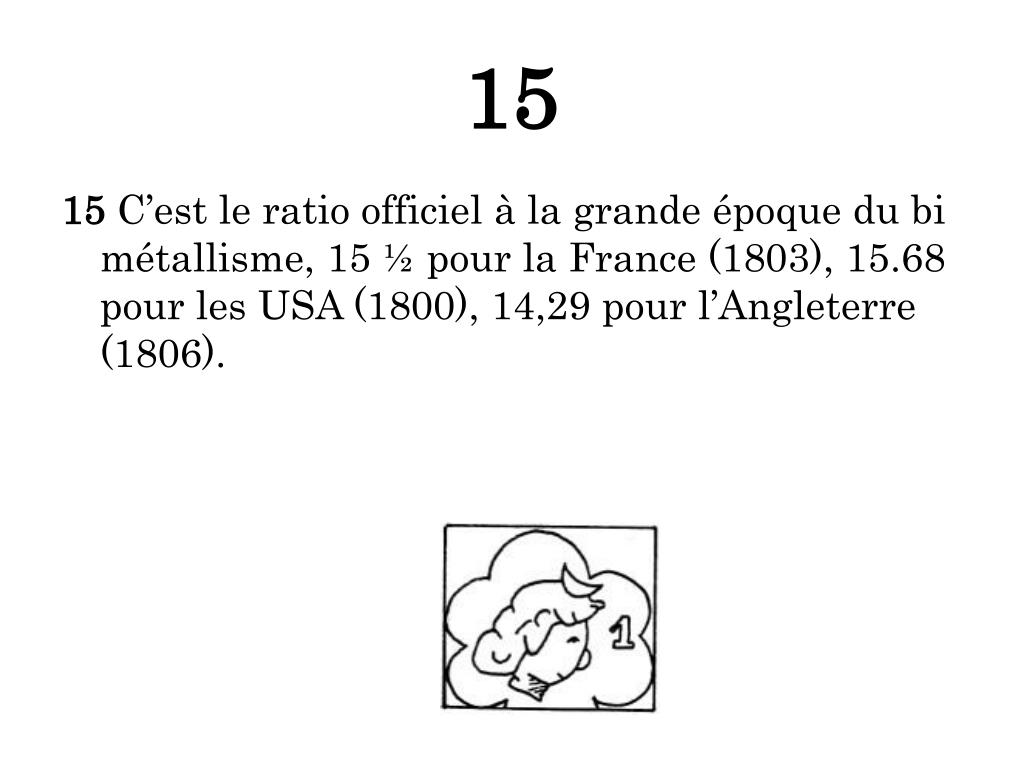 15

15 C’est le ratio officiel à la grande époque du bi métallisme, 15 ½ pour la France (1803), 15.68 pour les USA (1800), 14,29 pour l’Angleterre (1806).

1